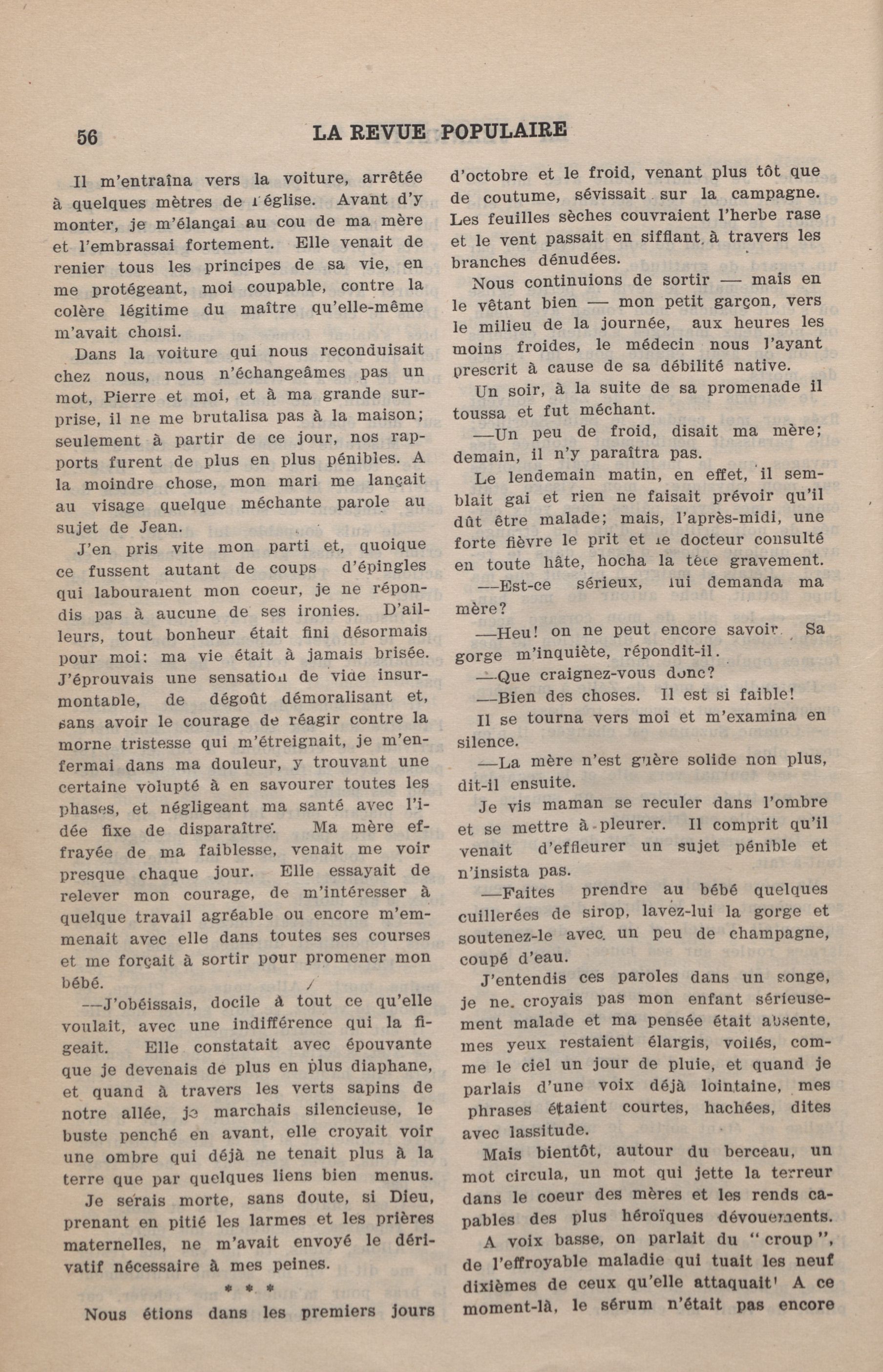 56 LA REVUE POPULAIRE

Il m'entraîna vers la voiture, arrêtée à quelques mètres de l'église. Avant d'y monter, je m'élançai au cou de ma mère et l'embrassai fortement. Elle venait de renier tous les principes de sa vie, en me protégeant, moi coupable, contre la colère légitime du maître qu'elle-même m'avait choisi.

Dans la voiture qui nous reconduisait chez nous, nous n'échangeâmes pas un mot, Pierre et moi, et à ma grande surprise, il ne me brutalisa pas à la maison; seulement à partir de ce jour, nos rapports furent de plus en plus pénibles. A la moindre chose, mon mari me lançait au visage quelque méchante parole au sujet de Jean.

J'en pris vite mon parti et, quoique ce fussent autant de coups d'épingles qui labouraient mon coeur, je ne répondis pas à aucune de ses ironies. D'ailleurs, tout bonheur était fini désormais pour moi: ma vie était à jamais brisée. J'éprouvais une sensation de vide insurmontable, de dégoût démoralisant et, sans avoir le courage de réagir contre la morne tristesse qui m'étreignait, je m'enfermai dans ma douleur, y trouvant une certaine volupté à en savourer toutes les phases, et négligeant ma santé avec l'idée fixe de disparaître. Ma mère effrayée de ma faiblesse, venait me voir presque chaque jour. Elle essayait de relever mon courage, de m'intéresser à quelque travail agréable ou encore m'emmenait avec elle dans toutes ses courses et me forçait à sortir pour promener mon bébé.

—J'obéissais, docile à tout ce qu'elle voulait, avec une indifférence qui la figeait. Elle constatait avec épouvante que je devenais de plus en plus diaphane, et quand à travers les verts sapins de notre allée, je marchais silencieuse, le buste penché en avant, elle croyait voir une ombre qui déjà ne tenait plus à la terre que par quelques liens bien menus.

Je serais morte, sans doute, si Dieu, prenant en pitié les larmes et les prières maternelles, ne m'avait envoyé le dérivatif nécessaire à mes peines.

* * *

Nous étions dans les premiers jours d'octobre et le froid, venant plus tôt que de coutume, sévissait sur la campagne. Les feuilles sèches couvraient l'herbe rase et le vent passait en sifflant à travers les branches dénudées.

Nous continuions de sortir — mais en le vêtant bien — mon petit garçon, vers le milieu de la journée, aux heures les moins froides, le médecin nous l'ayant prescrit à cause de sa débilité native.

Un soir, à la suite de sa promenade il toussa et fut méchant.

—Un peu de froid, disait ma mère; demain, il n'y paraîtra pas.

Le lendemain matin, en effet, il semblait gai et rien ne faisait prévoir qu'il dût être malade; mais, l'après-midi, une forte fièvre le prit et le docteur consulté en toute hâte, hocha la tête gravement.

—Est-ce sérieux, lui demanda ma mère?

—Heu! on ne peut encore savoir. Sa gorge m'inquiète, répondit-il.

—Que craignez-vous donc?

—Bien des choses. Il est si faible!

Il se tourna vers moi et m'examina en silence.

—La mère n'est guère solide non plus, dit-il ensuite.

Je vis maman se reculer dans l'ombre et se mettre à pleurer. Il comprit qu'il venait d'effleurer un sujet pénible et n'insista pas.

—Faites prendre au bébé quelques cuillerées de sirop, lavez-lui la gorge et soutenez-le avec un peu de champagne, coupé d'eau.

J'entendis ces paroles dans un songe, je ne croyais pas mon enfant sérieusement malade et ma pensée était absente, mes yeux restaient élargis, voilés, comme le ciel un jour de pluie, et quand je parlais d'une voix déjà lointaine, mes phrases étaient courtes, hachées, dites avec lassitude.

Mais bientôt, autour du berceau, un mot circula, un mot qui jette la terreur dans le coeur des mères et les rends capables des plus héroïques dévouements.

A voix basse, on parlait du "croup", de l'effroyable maladie qui tuait les neuf dixièmes de ceux qu'elle attaquait' A ce moment-là, le sérum n'était pas encore